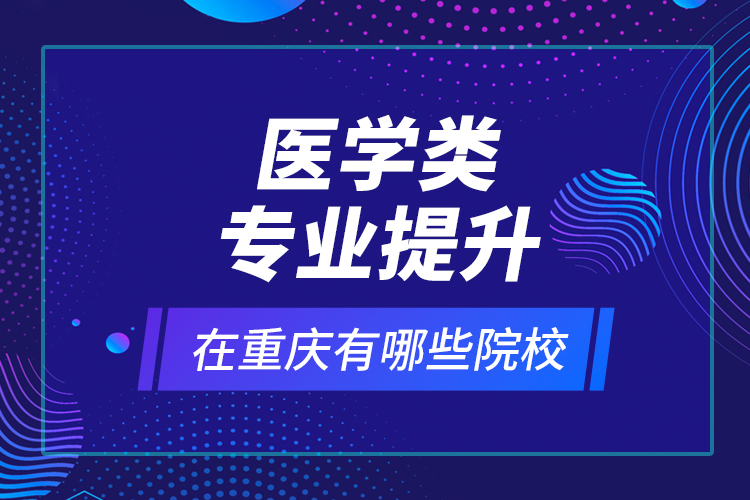 医学类
专业提升

在重庆有哪些院校